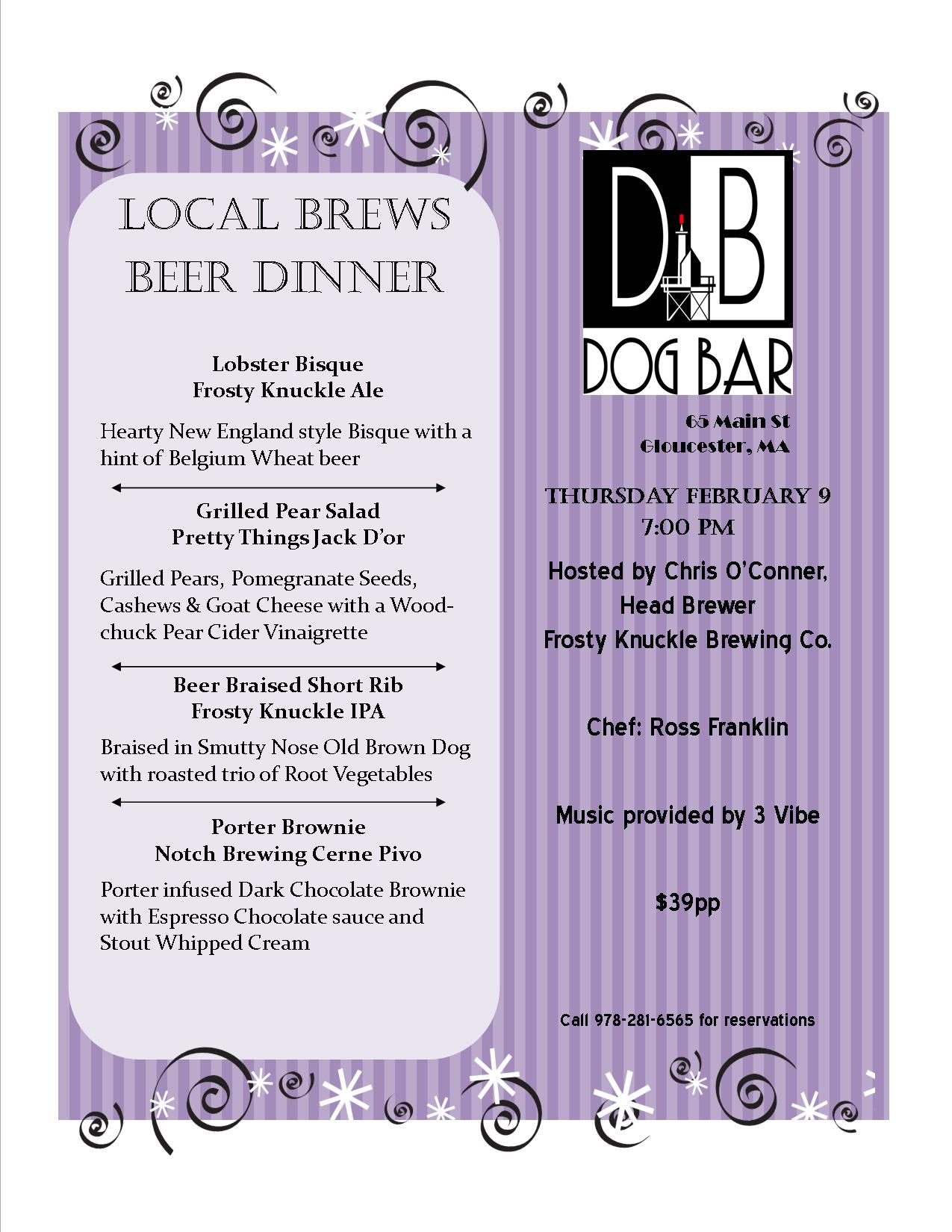 LOCAL BREWS BEER DINNER

Lobster Bisque
Frosty Knuckle Ale

Hearty New England style Bisque with a hint of Belgium Wheat beer

Grilled Pear Salad
Pretty Things Jack D'or

Grilled Pears, Pomegranate Seeds, Cashews & Goat Cheese with a Woodchuck Pear Cider Vinaigrette

Beer Braised Short Rib
Frosty Knuckle IPA

Braised in Smutty Nose Old Brown Dog with roasted trio of Root Vegetables

Porter Brownie
Notch Brewing Cerne Pivo

Porter infused Dark Chocolate Brownie with Espresso Chocolate sauce and Stout Whipped Cream

DB
DOG BAR

65 Main St
Gloucester, MA

THURSDAY FEBRUARY 9
7:00 PM

Hosted by Chris O'Conner,
Head Brewer
Frosty Knuckle Brewing Co.

Chef: Ross Franklin

Music provided by 3 Vibe

$39pp

Call 978-281-6565 for reservations